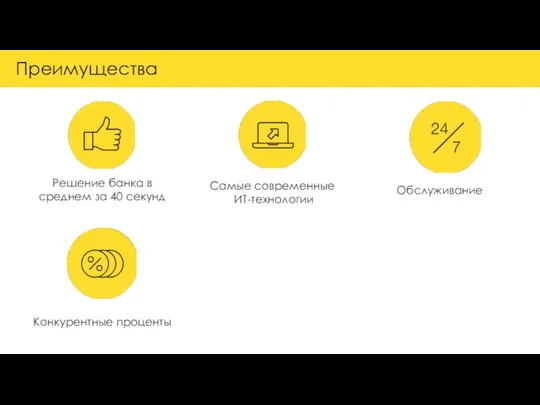 Преимущества

Решение банка в среднем за 40 секунд

Самые современные ИТ-технологии

24/7

Обслуживание

%

Конкурентные проценты